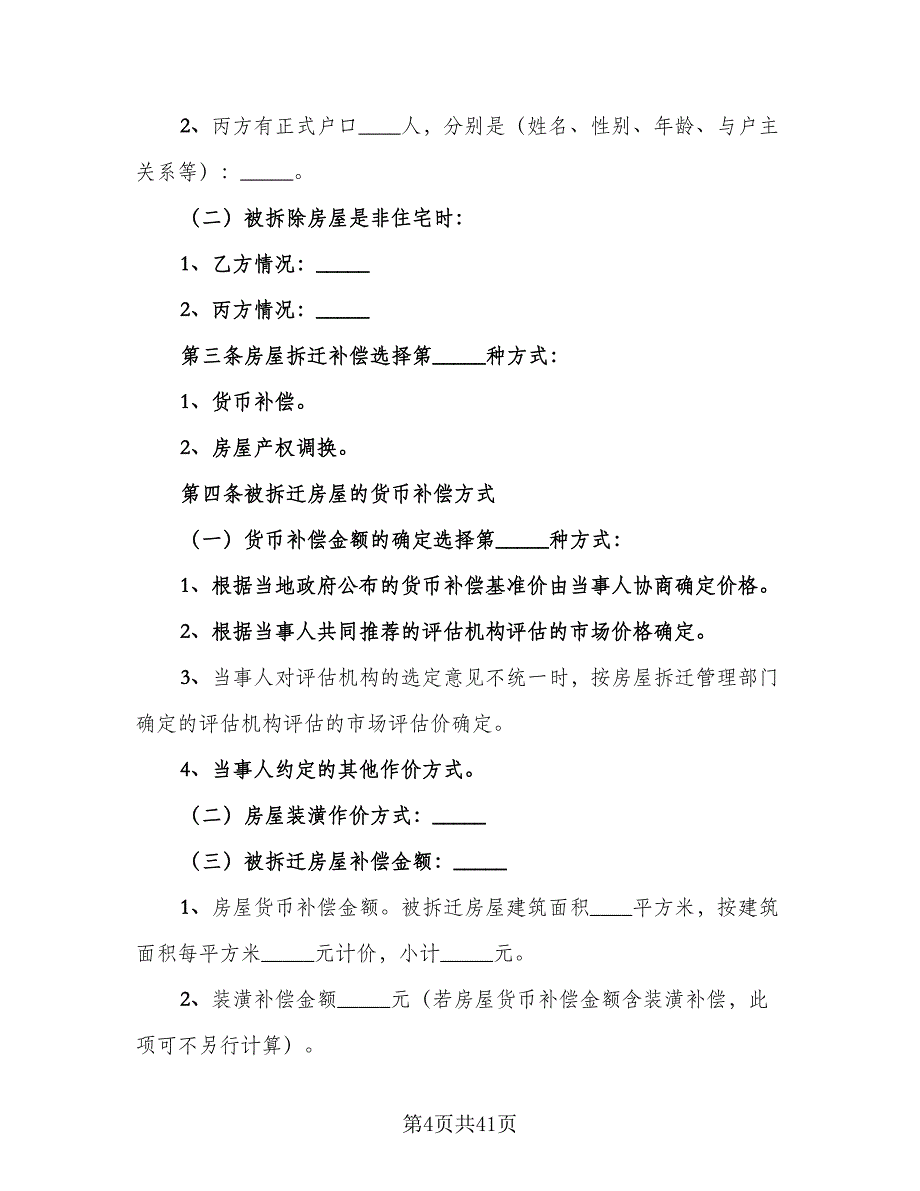 2、丙方有正式户口____人，分别是（姓名、性别、年龄、与户主关系等）：_____。

（二）被拆除房屋是非住宅时：

1、乙方情况：_____

2、丙方情况：_____

第三条房屋拆迁补偿选择第_____种方式：

1、货币补偿。

2、房屋产权调换。

第四条被拆迁房屋的货币补偿方式

（一）货币补偿金额的确定选择第_____种方式：

1、根据当地政府公布的货币补偿基准价由当事人协商确定价格。

2、根据当事人共同推荐的评估机构评估的市场价格确定。

3、当事人对评估机构的选定意见不统一时，按房屋拆迁管理部门确定的评估机构评估的市场评估价确定。

4、当事人约定的其他作价方式。

（二）房屋装潢作价方式：_____

（三）被拆迁房屋补偿金额：_____

1、房屋货币补偿金额。被拆迁房屋建筑面积____平方米，按建筑面积每平方米_____元计价，小计_____元。

2、装潢补偿金额_____元（若房屋货币补偿金额含装潢补偿，此项可不另行计算）。

第4页共41页